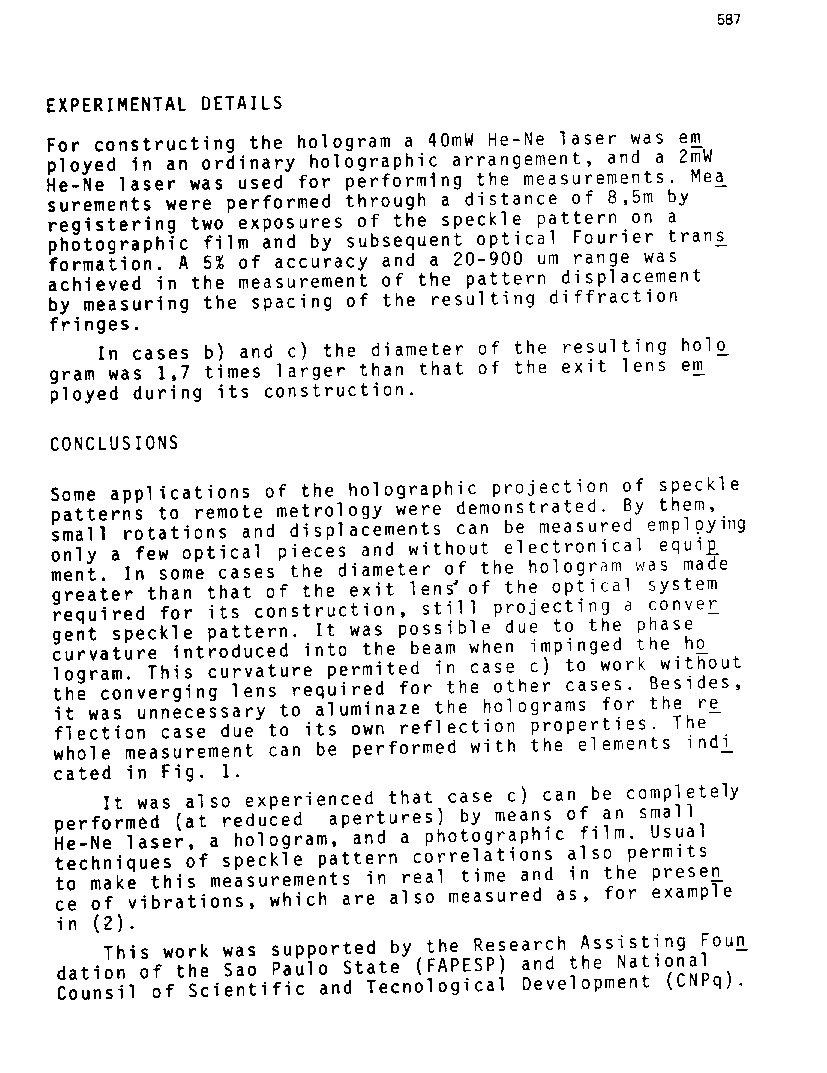 587

EXPERIMENTAL DETAILS

For constructing the hologram a 40mW He-Ne laser was employed in an ordinary holographic arrangement, and a 2mW He-Ne laser was used for performing the measurements. Measurements were performed through a distance of 8,5m by registering two exposures of the speckle pattern on a photographic film and by subsequent optical Fourier transformation. A 5% of accuracy and a 20-900 um range was achieved in the measurement of the pattern displacement by measuring the spacing of the resulting diffraction fringes.

In cases b) and c) the diameter of the resulting hologram was 1,7 times larger than that of the exit lens employed during its construction.

CONCLUSIONS

Some applications of the holographic projection of speckle patterns to remote metrology were demonstrated. By them, small rotations and displacements can be measured employing only a few optical pieces and without electronical equipment. In some cases the diameter of the hologram was made greater than that of the exit lens of the optical system required for its construction, still projecting a convergent speckle pattern. It was possible due to the phase curvature introduced into the beam when impinged the hologram. This curvature permited in case c) to work without the converging lens required for the other cases. Besides, it was unnecessary to aluminaze the holograms for the reflection case due to its own reflection properties. The whole measurement can be performed with the elements indicated in Fig. 1.

It was also experienced that case c) can be completely performed (at reduced apertures) by means of an small He-Ne laser, a hologram, and a photographic film. Usual techniques of speckle pattern correlations also permits to make this measurements in real time and in the presence of vibrations, which are also measured as, for example in (2).

This work was supported by the Research Assisting Foundation of the Sao Paulo State (FAPESP) and the National Counsil of Scientific and Tecnological Development (CNPq).